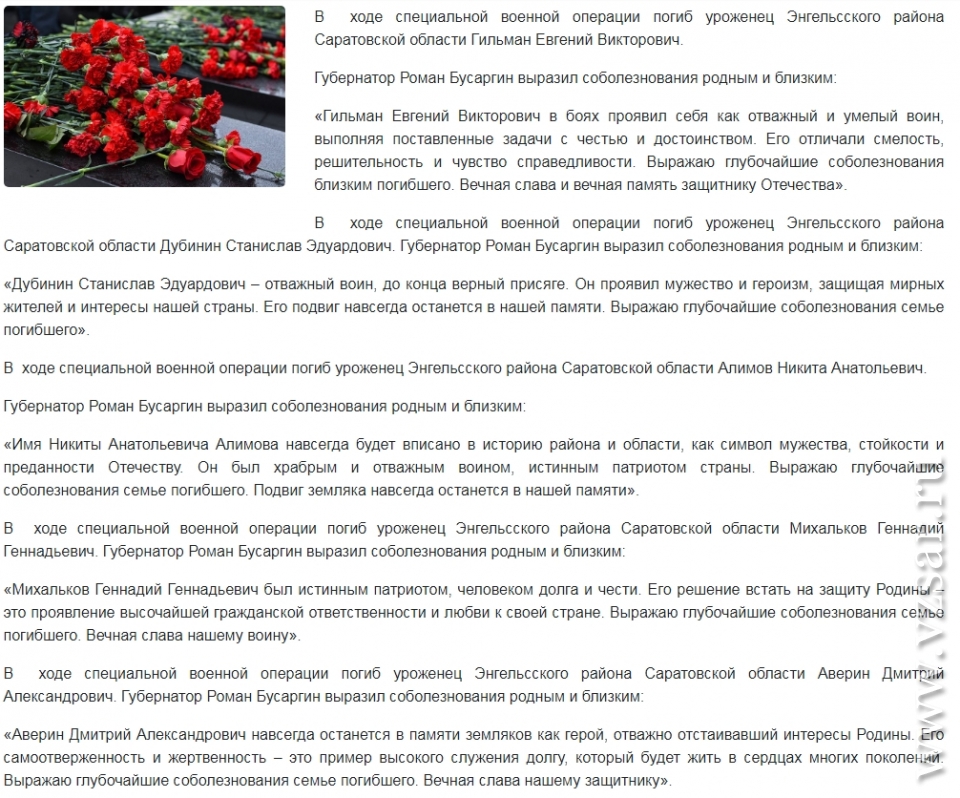 В ходе специальной военной операции погиб уроженец Энгельсского района Саратовской области Гильман Евгений Викторович.

Губернатор Роман Бусаргин выразил соболезнования родным и близким:

«Гильман Евгений Викторович в боях проявил себя как отважный и умелый воин, выполняя поставленные задачи с честью и достоинством. Его отличали смелость, решительность и чувство справедливости. Выражаю глубочайшие соболезнования близким погибшего. Вечная слава и вечная память защитнику Отечества».

В ходе специальной военной операции погиб уроженец Энгельсского района Саратовской области Дубинин Станислав Эдуардович. Губернатор Роман Бусаргин выразил соболезнования родным и близким:

«Дубинин Станислав Эдуардович – отважный воин, до конца верный присяге. Он проявил мужество и героизм, защищая мирных жителей и интересы нашей страны. Его подвиг навсегда останется в нашей памяти. Выражаю глубочайшие соболезнования семье погибшего».

В ходе специальной военной операции погиб уроженец Энгельсского района Саратовской области Алимов Никита Анатольевич.

Губернатор Роман Бусаргин выразил соболезнования родным и близким:

«Имя Никиты Анатольевича Алимова навсегда будет вписано в историю района и области, как символ мужества, стойкости и преданности Отечеству. Он был храбрым и отважным воином, истинным патриотом страны. Выражаю глубочайшие соболезнования семье погибшего. Подвиг земляка навсегда останется в нашей памяти».

В ходе специальной военной операции погиб уроженец Энгельсского района Саратовской области Михальков Геннадий Геннадьевич. Губернатор Роман Бусаргин выразил соболезнования родным и близким:

«Михальков Геннадий Геннадьевич был истинным патриотом, человеком долга и чести. Его решение встать на защиту Родины – это проявление высочайшей гражданской ответственности и любви к своей стране. Выражаю глубочайшие соболезнования семье погибшего. Вечная слава нашему воину».

В ходе специальной военной операции погиб уроженец Энгельсского района Саратовской области Аверин Дмитрий Александрович. Губернатор Роман Бусаргин выразил соболезнования родным и близким:

«Аверин Дмитрий Александрович навсегда останется в памяти земляков как герой, отважно отстаивавший интересы Родины. Его самоотверженность и жертвенность – это пример высокого служения долгу, который будет жить в сердцах многих поколений. Выражаю глубочайшие соболезнования семье погибшего. Вечная слава нашему защитнику».

www.vzsar.ru